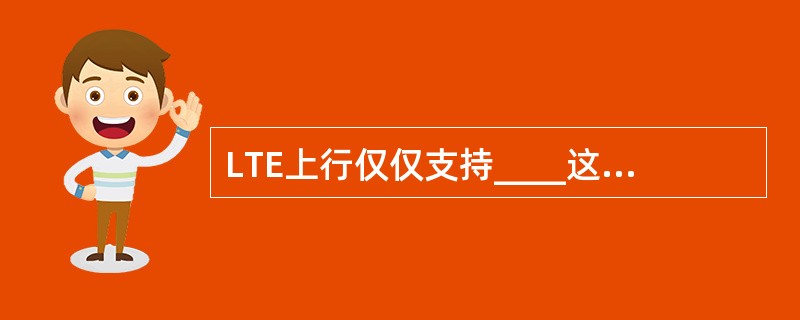 LTE上行仅仅支持____这...